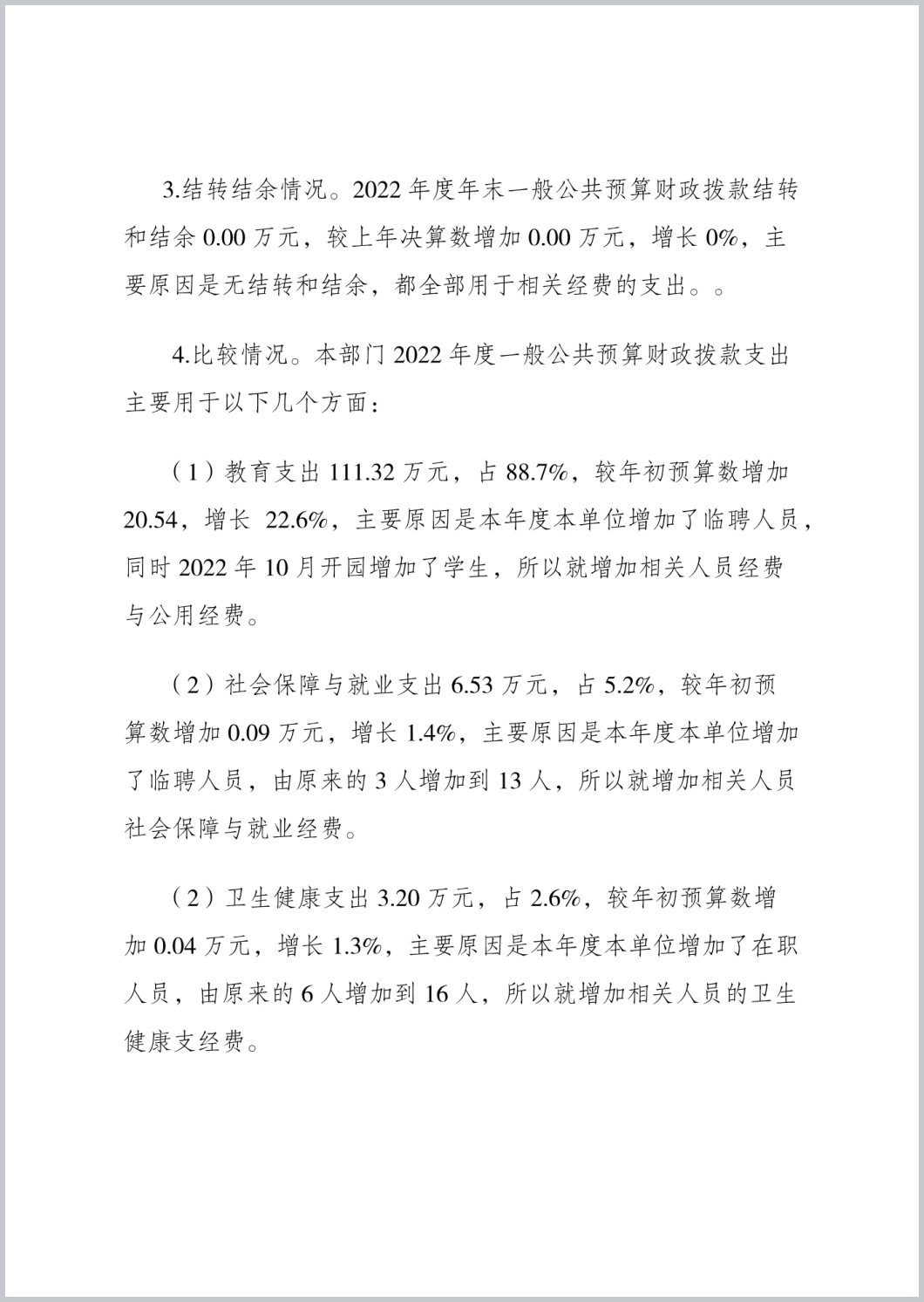 3.结转结余情况。2022 年度年末一般公共预算财政拨款结转和结余 0.00 万元，较上年决算数增加 0.00 万元，增长 0%，主要原因是无结转和结余，都全部用于相关经费的支出。。

4.比较情况。本部门 2022 年度一般公共预算财政拨款支出主要用于以下几个方面：

（1）教育支出 111.32 万元，占 88.7%，较年初预算数增加 20.54，增长 22.6%，主要原因是本年度本单位增加了临聘人员，同时 2022 年 10 月开园增加了学生，所以就增加相关人员经费与公用经费。

（2）社会保障与就业支出 6.53 万元，占 5.2%，较年初预算数增加 0.09 万元，增长 1.4%，主要原因是本年度本单位增加了临聘人员，由原来的 3 人增加到 13 人，所以就增加相关人员社会保障与就业经费。

（2）卫生健康支出 3.20 万元，占 2.6%，较年初预算数增加 0.04 万元，增长 1.3%，主要原因是本年度本单位增加了在职人员，由原来的 6 人增加到 16 人，所以就增加相关人员的卫生健康支经费。